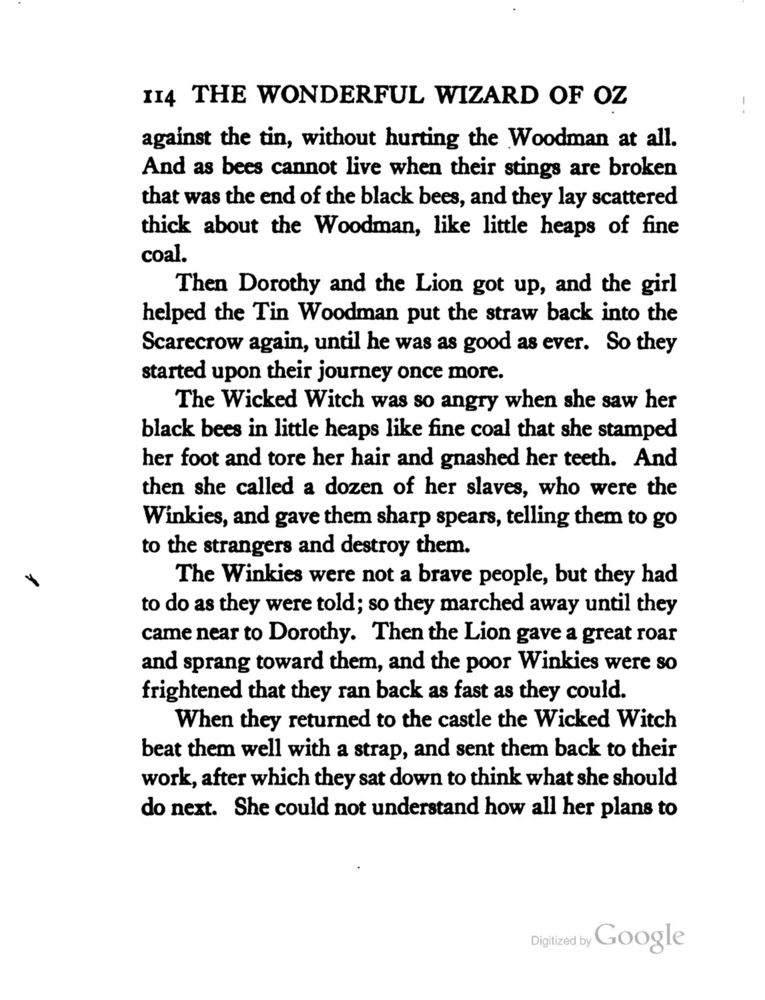 114 THE WONDERFUL WIZARD OF OZ

against the tin, without hurting the Woodman at all. And as bees cannot live when their stings are broken that was the end of the black bees, and they lay scattered thick about the Woodman, like little heaps of fine coal.

Then Dorothy and the Lion got up, and the girl helped the Tin Woodman put the straw back into the Scarecrow again, until he was as good as ever. So they started upon their journey once more.

The Wicked Witch was so angry when she saw her black bees in little heaps like fine coal that she stamped her foot and tore her hair and gnashed her teeth. And then she called a dozen of her slaves, who were the Winkies, and gave them sharp spears, telling them to go to the strangers and destroy them.

The Winkies were not a brave people, but they had to do as they were told; so they marched away until they came near to Dorothy. Then the Lion gave a great roar and sprang toward them, and the poor Winkies were so frightened that they ran back as fast as they could.

When they returned to the castle the Wicked Witch beat them well with a strap, and sent them back to their work, after which they sat down to think what she should do next. She could not understand how all her plans to

Digitized by Google